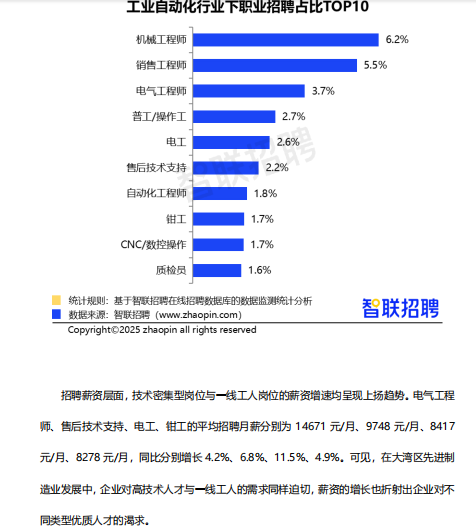 工业自动化行业下职业招聘占比TOP10

机械工程师 6.2%
销售工程师 5.5%
电气工程师 3.7%
普工/操作工 2.7%
电工 2.6%
售后技术支持 2.2%
自动化工程师 1.8%
钳工 1.7%
CNC/数控操作 1.7%
质检员 1.6%

智联招聘

统计规则：基于智联招聘在线招聘数据库的数据监测统计分析
数据来源：智联招聘（www.zhaopin.com）
智联招聘
Copyright©2025 zhaopin all rights reserved

招聘薪资层面，技术密集型岗位与一线工人岗位的薪资增速均呈现上扬趋势。电气工程师、售后技术支持、电工、钳工的平均招聘月薪分别为 14671 元/月、9748 元/月、8417 元/月、8278 元/月，同比分别增长 4.2%、6.8%、11.5%、4.9%。可见，在大湾区先进制造业发展中，企业对高技术人才与一线工人的需求同样迫切，薪资的增长也折射出企业对不同类型优质人才的渴求。